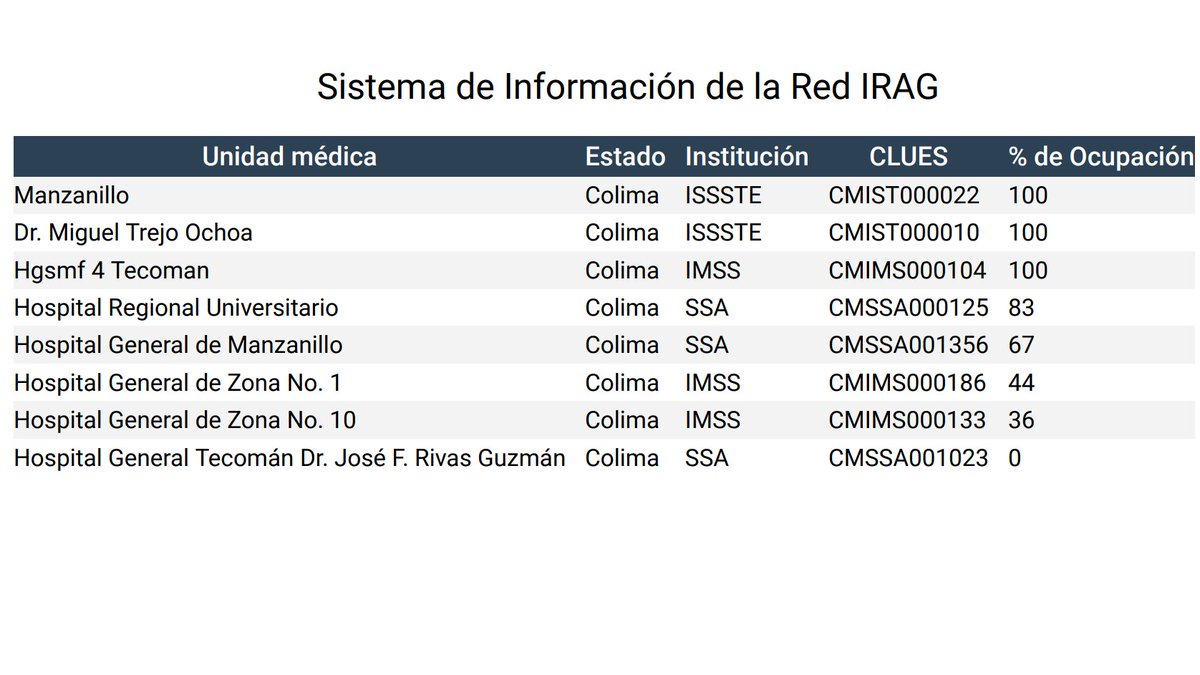 Sistema de Información de la Red IRAG

| Unidad médica | Estado | Institución | CLUES | % de Ocupación |
|---|---|---|---|---|
| Manzanillo | Colima | ISSSTE | CMIST000022 | 100 |
| Dr. Miguel Trejo Ochoa | Colima | ISSSTE | CMIST000010 | 100 |
| Hgsmf 4 Tecoman | Colima | IMSS | CMIMS000104 | 100 |
| Hospital Regional Universitario | Colima | SSA | CMSSA000125 | 83 |
| Hospital General de Manzanillo | Colima | SSA | CMSSA001356 | 67 |
| Hospital General de Zona No. 1 | Colima | IMSS | CMIMS000186 | 44 |
| Hospital General de Zona No. 10 | Colima | IMSS | CMIMS000133 | 36 |
| Hospital General Tecomán Dr. José F. Rivas Guzmán | Colima | SSA | CMSSA001023 | 0 |